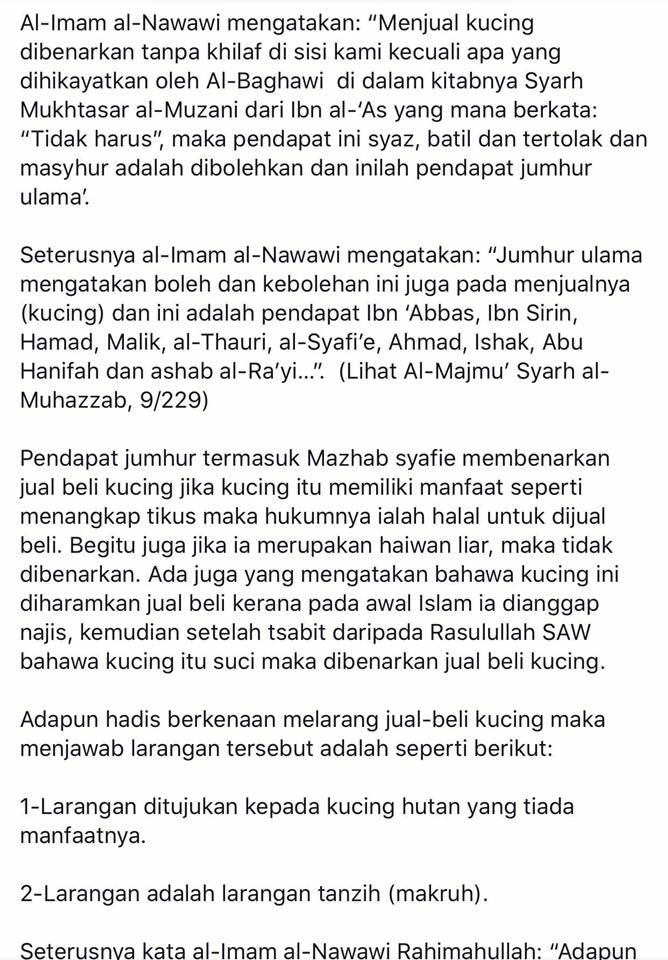 Al-Imam al-Nawawi mengatakan: "Menjual kucing dibenarkan tanpa khilaf di sisi kami kecuali apa yang dihikayatkan oleh Al-Baghawi di dalam kitabnya Syarh Mukhtasar al-Muzani dari Ibn al-'As yang mana berkata: "Tidak harus", maka pendapat ini syaz, batil dan tertolak dan masyhur adalah dibolehkan dan inilah pendapat jumhur ulama'.

Seterusnya al-Imam al-Nawawi mengatakan: "Jumhur ulama mengatakan boleh dan kebolehan ini juga pada menjualnya (kucing) dan ini adalah pendapat Ibn 'Abbas, Ibn Sirin, Hamad, Malik, al-Thauri, al-Syafi'e, Ahmad, Ishak, Abu Hanifah dan ashab al-Ra'yi...". (Lihat Al-Majmu' Syarh al-Muhazzab, 9/229)

Pendapat jumhur termasuk Mazhab syafie membenarkan jual beli kucing jika kucing itu memiliki manfaat seperti menangkap tikus maka hukumnya ialah halal untuk dijual beli. Begitu juga jika ia merupakan haiwan liar, maka tidak dibenarkan. Ada juga yang mengatakan bahawa kucing ini diharamkan jual beli kerana pada awal Islam ia dianggap najis, kemudian setelah tsabit daripada Rasulullah SAW bahawa kucing itu suci maka dibenarkan jual beli kucing.

Adapun hadis berkenaan melarang jual-beli kucing maka menjawab larangan tersebut adalah seperti berikut:

1-Larangan ditujukan kepada kucing hutan yang tiada manfaatnya.

2-Larangan adalah larangan tanzih (makruh).

Seterusnya kata al-Imam al-Nawawi Rahimahullah: "Adapun